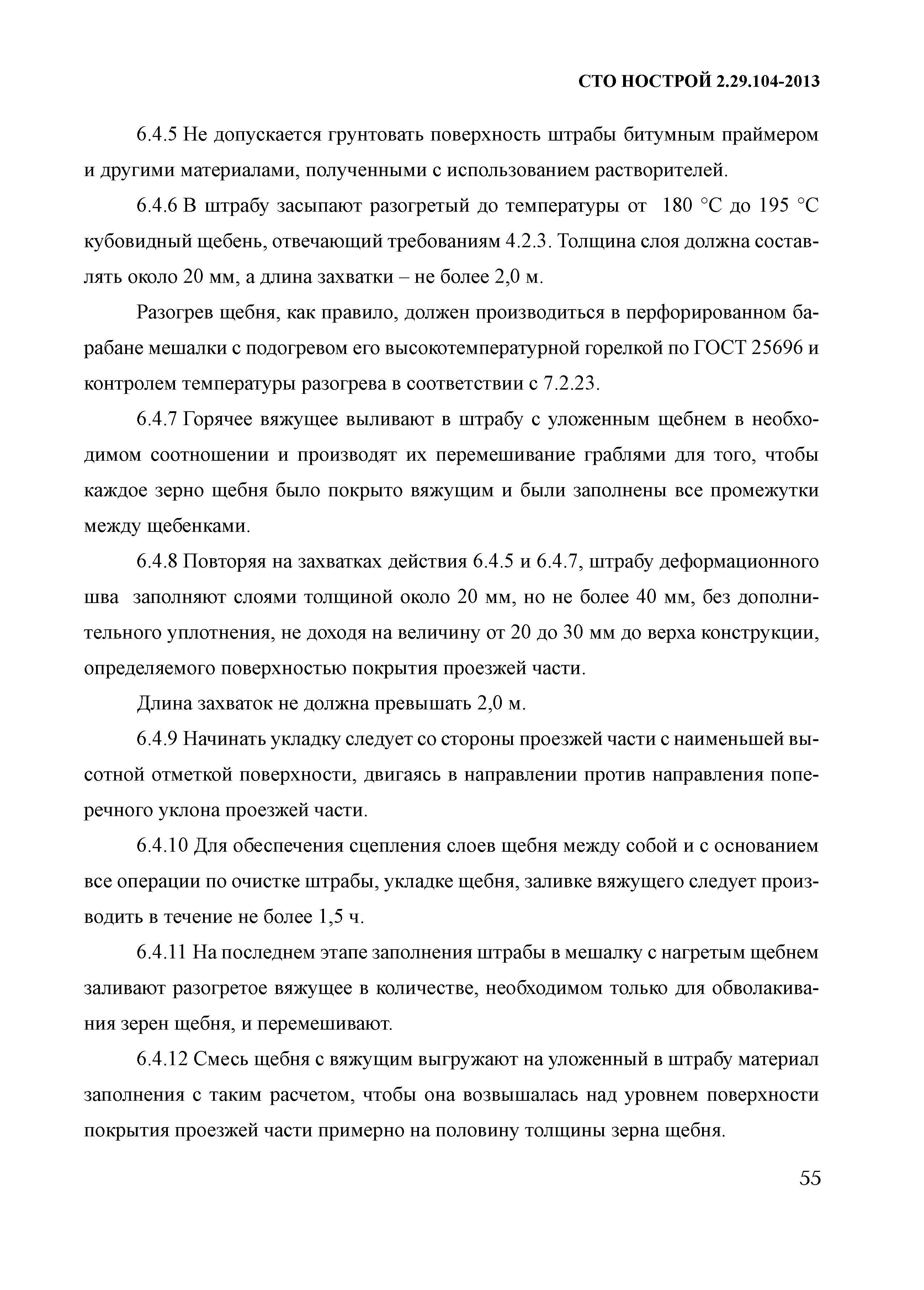 СТО НОСТРОЙ 2.29.104-2013

6.4.5 Не допускается грунтовать поверхность штрабы битумным праймером и другими материалами, полученными с использованием растворителей.

6.4.6 В штрабу засыпают разогретый до температуры от 180 °С до 195 °С кубовидный щебень, отвечающий требованиям 4.2.3. Толщина слоя должна составлять около 20 мм, а длина захватки – не более 2,0 м.

Разогрев щебня, как правило, должен производиться в перфорированном барабане мешалки с подогревом его высокотемпературной горелкой по ГОСТ 25696 и контролем температуры разогрева в соответствии с 7.2.23.

6.4.7 Горячее вяжущее выливают в штрабу с уложенным щебнем в необходимом соотношении и производят их перемешивание граблями для того, чтобы каждое зерно щебня было покрыто вяжущим и были заполнены все промежутки между щебенками.

6.4.8 Повторяя на захватках действия 6.4.5 и 6.4.7, штрабу деформационного шва заполняют слоями толщиной около 20 мм, но не более 40 мм, без дополнительного уплотнения, не доходя на величину от 20 до 30 мм до верха конструкции, определяемого поверхностью покрытия проезжей части.

Длина захваток не должна превышать 2,0 м.

6.4.9 Начинать укладку следует со стороны проезжей части с наименьшей высотной отметкой поверхности, двигаясь в направлении против направления поперечного уклона проезжей части.

6.4.10 Для обеспечения сцепления слоев щебня между собой и с основанием все операции по очистке штрабы, укладке щебня, заливке вяжущего следует производить в течение не более 1,5 ч.

6.4.11 На последнем этапе заполнения штрабы в мешалку с нагретым щебнем заливают разогретое вяжущее в количестве, необходимом только для обволакивания зерен щебня, и перемешивают.

6.4.12 Смесь щебня с вяжущим выгружают на уложенный в штрабу материал заполнения с таким расчетом, чтобы она возвышалась над уровнем поверхности покрытия проезжей части примерно на половину толщины зерна щебня.

55